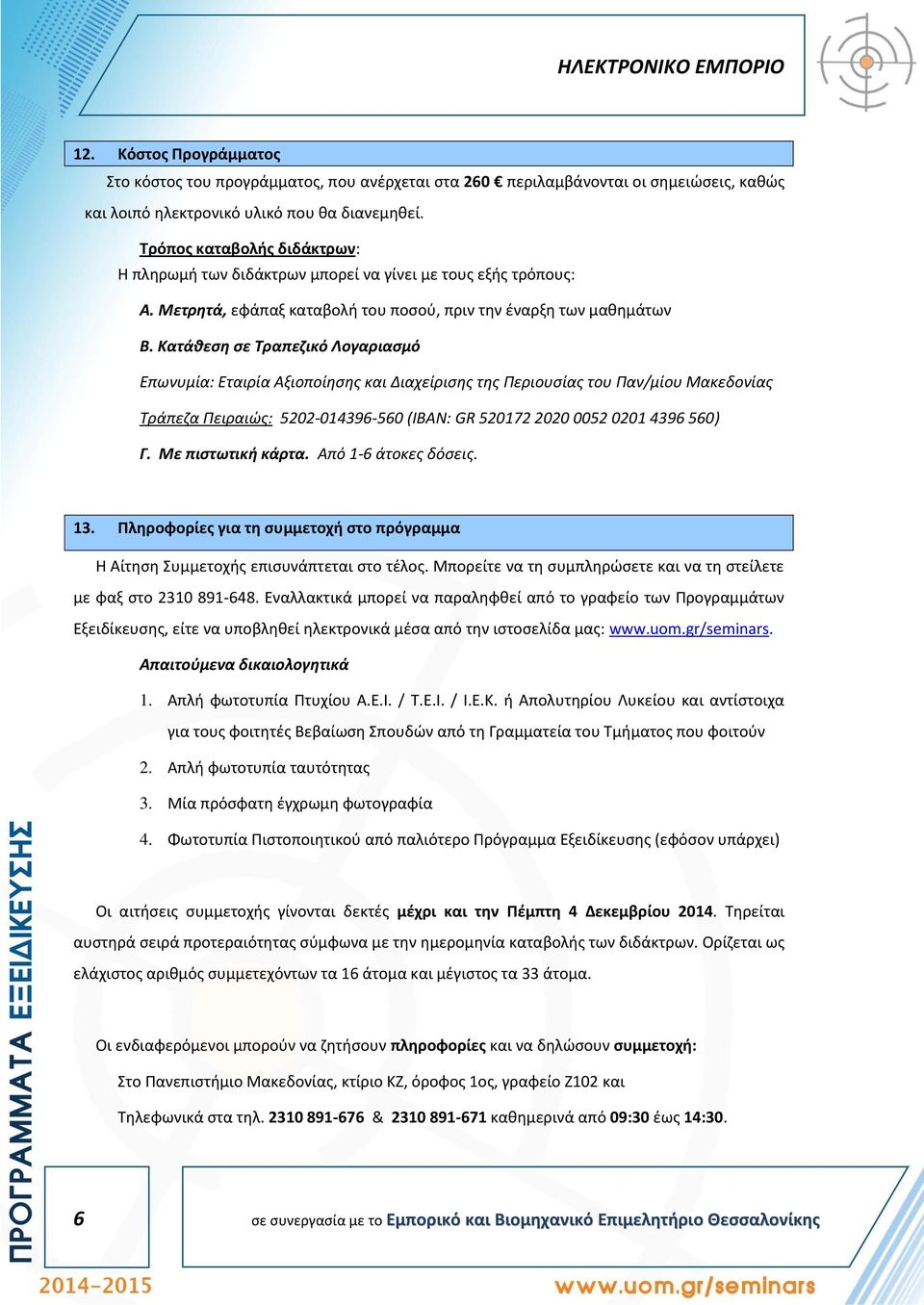 ΗΛΕΚΤΡΟΝΙΚΟ ΕΜΠΟΡΙΟ

12. Κόστος Προγράμματος

Στο κόστος του προγράμματος, που ανέρχεται στα 260 € περιλαμβάνονται οι σημειώσεις, καθώς και λοιπό ηλεκτρονικό υλικό που θα διανεμηθεί.

Τρόπος καταβολής διδάκτρων:
Η πληρωμή των διδάκτρων μπορεί να γίνει με τους εξής τρόπους:

Α. Μετρητά, εφάπαξ καταβολή του ποσού, πριν την έναρξη των μαθημάτων

Β. Κατάθεση σε Τραπεζικό Λογαριασμό

Επωνυμία: Εταιρία Αξιοποίησης και Διαχείρισης της Περιουσίας του Παν/μίου Μακεδονίας

Τράπεζα Πειραιώς: 5202-014396-560 (IBAN: GR 520172 2020 0052 0201 4396 560)

Γ. Με πιστωτική κάρτα. Από 1-6 άτοκες δόσεις.

13. Πληροφορίες για τη συμμετοχή στο πρόγραμμα

Η Αίτηση Συμμετοχής επισυνάπτεται στο τέλος. Μπορείτε να τη συμπληρώσετε και να τη στείλετε με φαξ στο 2310 891-648. Εναλλακτικά μπορεί να παραληφθεί από το γραφείο των Προγραμμάτων Εξειδίκευσης, είτε να υποβληθεί ηλεκτρονικά μέσα από την ιστοσελίδα μας: www.uom.gr/seminars.

Απαιτούμενα δικαιολογητικά

1. Απλή φωτοτυπία Πτυχίου Α.Ε.Ι. / Τ.Ε.Ι. / Ι.Ε.Κ. ή Απολυτηρίου Λυκείου και αντίστοιχα για τους φοιτητές Βεβαίωση Σπουδών από τη Γραμματεία του Τμήματος που φοιτούν

2. Απλή φωτοτυπία ταυτότητας

3. Μία πρόσφατη έγχρωμη φωτογραφία

4. Φωτοτυπία Πιστοποιητικού από παλιότερο Πρόγραμμα Εξειδίκευσης (εφόσον υπάρχει)

Οι αιτήσεις συμμετοχής γίνονται δεκτές μέχρι και την Πέμπτη 4 Δεκεμβρίου 2014. Τηρείται αυστηρά σειρά προτεραιότητας σύμφωνα με την ημερομηνία καταβολής των διδάκτρων. Ορίζεται ως ελάχιστος αριθμός συμμετεχόντων τα 16 άτομα και μέγιστος τα 33 άτομα.

Οι ενδιαφερόμενοι μπορούν να ζητήσουν πληροφορίες και να δηλώσουν συμμετοχή:

Στο Πανεπιστήμιο Μακεδονίας, κτίριο ΚΖ, όροφος 1ος, γραφείο Ζ102 και

Τηλεφωνικά στα τηλ. 2310 891-676 & 2310 891-671 καθημερινά από 09:30 έως 14:30.

ΠΡΟΓΡΑΜΜΑΤΑ ΕΞΕΙΔΙΚΕΥΣΗΣ

6

σε συνεργασία με το Εμπορικό και Βιομηχανικό Επιμελητήριο Θεσσαλονίκης

2014-2015

www.uom.gr/seminars